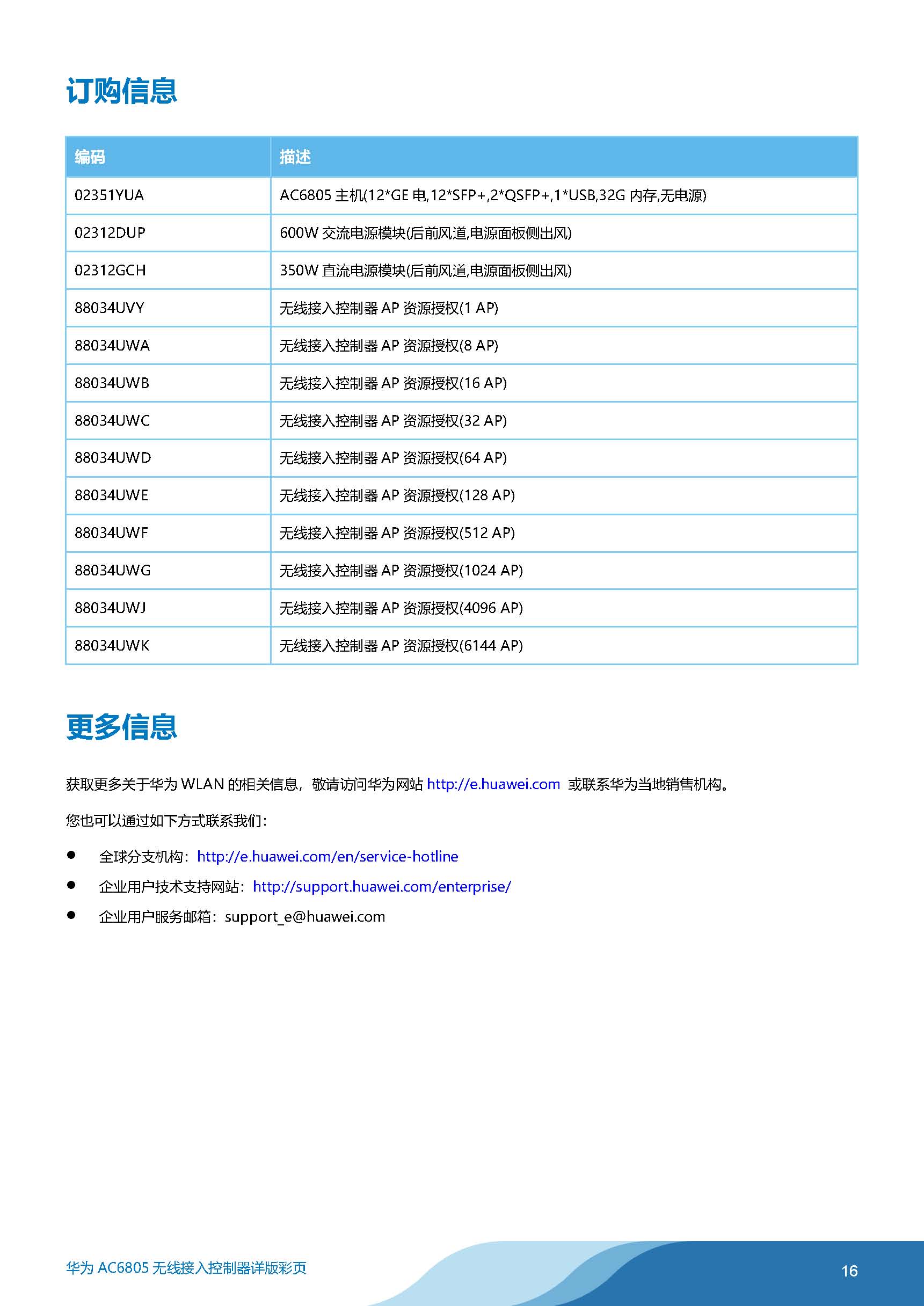 订购信息

| 编码 | 描述 |
|---|---|
| 02351YUA | AC6805 主机(12*GE 电,12*SFP+,2*QSFP+,1*USB,32G 内存,无电源) |
| 02312DUP | 600W 交流电源模块(后前风道,电源面板侧出风) |
| 02312GCH | 350W 直流电源模块(后前风道,电源面板侧出风) |
| 88034UVY | 无线接入控制器 AP 资源授权(1 AP) |
| 88034UWA | 无线接入控制器 AP 资源授权(8 AP) |
| 88034UWB | 无线接入控制器 AP 资源授权(16 AP) |
| 88034UWC | 无线接入控制器 AP 资源授权(32 AP) |
| 88034UWD | 无线接入控制器 AP 资源授权(64 AP) |
| 88034UWE | 无线接入控制器 AP 资源授权(128 AP) |
| 88034UWF | 无线接入控制器 AP 资源授权(512 AP) |
| 88034UWG | 无线接入控制器 AP 资源授权(1024 AP) |
| 88034UWJ | 无线接入控制器 AP 资源授权(4096 AP) |
| 88034UWK | 无线接入控制器 AP 资源授权(6144 AP) |

更多信息

获取更多关于华为 WLAN 的相关信息，敬请访问华为网站 http://e.huawei.com 或联系华为当地销售机构。

您也可以通过如下方式联系我们：

● 全球分支机构：http://e.huawei.com/en/service-hotline
● 企业用户技术支持网站：http://support.huawei.com/enterprise/
● 企业用户服务邮箱：support_e@huawei.com

华为 AC6805 无线接入控制器详版彩页

16